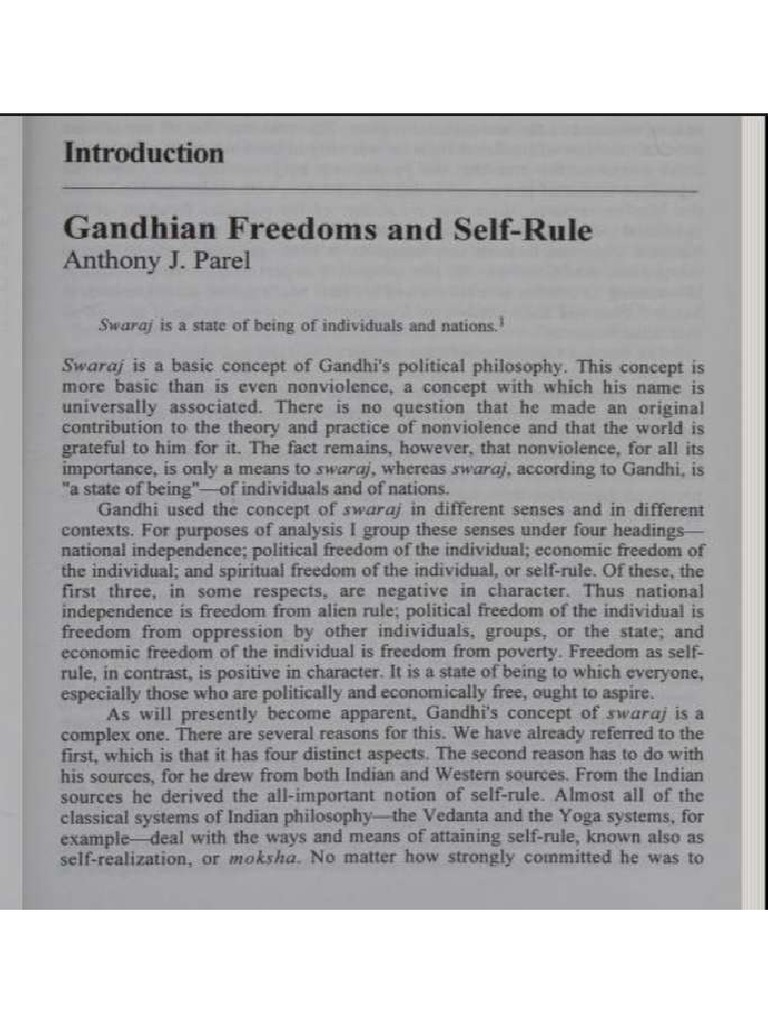 Introduction

Gandhian Freedoms and Self-Rule
Anthony J. Parel

Swaraj is a state of being of individuals and nations.$^1$

Swaraj is a basic concept of Gandhi's political philosophy. This concept is more basic than is even nonviolence, a concept with which his name is universally associated. There is no question that he made an original contribution to the theory and practice of nonviolence and that the world is grateful to him for it. The fact remains, however, that nonviolence, for all its importance, is only a means to swaraj, whereas swaraj, according to Gandhi, is "a state of being"—of individuals and of nations.

Gandhi used the concept of swaraj in different senses and in different contexts. For purposes of analysis I group these senses under four headings—national independence; political freedom of the individual; economic freedom of the individual; and spiritual freedom of the individual, or self-rule. Of these, the first three, in some respects, are negative in character. Thus national independence is freedom from alien rule; political freedom of the individual is freedom from oppression by other individuals, groups, or the state; and economic freedom of the individual is freedom from poverty. Freedom as self-rule, in contrast, is positive in character. It is a state of being to which everyone, especially those who are politically and economically free, ought to aspire.

As will presently become apparent, Gandhi's concept of swaraj is a complex one. There are several reasons for this. We have already referred to the first, which is that it has four distinct aspects. The second reason has to do with his sources, for he drew from both Indian and Western sources. From the Indian sources he derived the all-important notion of self-rule. Almost all of the classical systems of Indian philosophy—the Vedanta and the Yoga systems, for example—deal with the ways and means of attaining self-rule, known also as self-realization, or moksha. No matter how strongly committed he was to